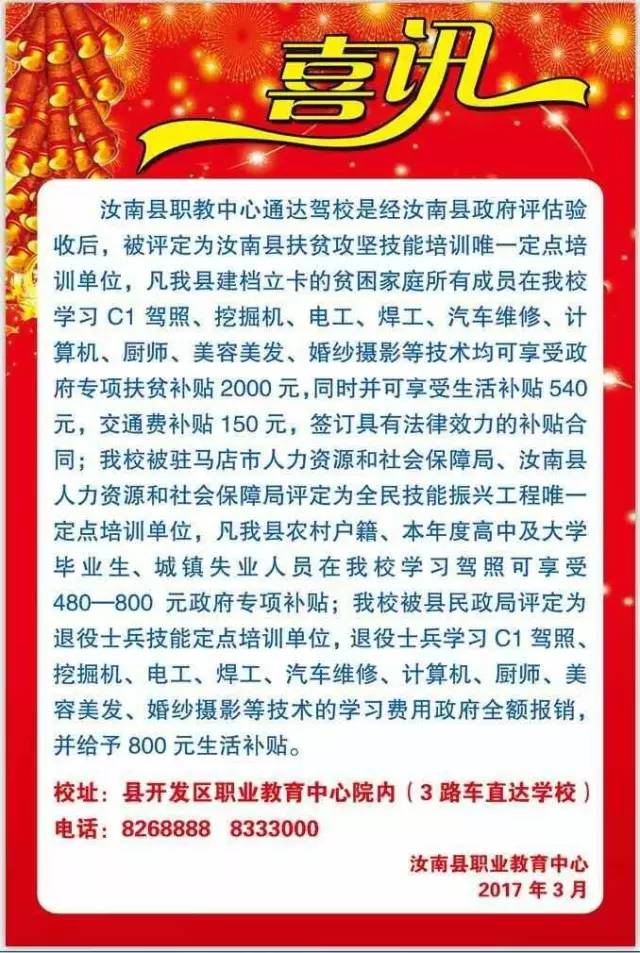 喜讯

汝南县职教中心通达驾校是经汝南县政府评估验收后，被评定为汝南县扶贫攻坚技能培训唯一定点培训单位，凡我县建档立卡的贫困家庭所有成员在我校学习 C1 驾照、挖掘机、电工、焊工、汽车维修、计算机、厨师、美容美发、婚纱摄影等技术均可享受政府专项扶贫补贴 2000 元，同时并可享受生活补贴 540 元，交通费补贴 150 元，签订具有法律效力的补贴合同；我校被驻马店市人力资源和社会保障局、汝南县人力资源和社会保障局评定为全民技能振兴工程唯一定点培训单位，凡我县农村户籍、本年度高中及大学毕业生、城镇失业人员在我校学习驾照可享受 480—800 元政府专项补贴；我校被县民政局评定为退役士兵技能定点培训单位，退役士兵学习 C1 驾照、挖掘机、电工、焊工、汽车维修、计算机、厨师、美容美发、婚纱摄影等技术的学习费用政府全额报销，并给予 800 元生活补贴。

校址：县开发区职业教育中心院内（3 路车直达学校）
电话：8268888 8333000

汝南县职业教育中心
2017 年 3 月